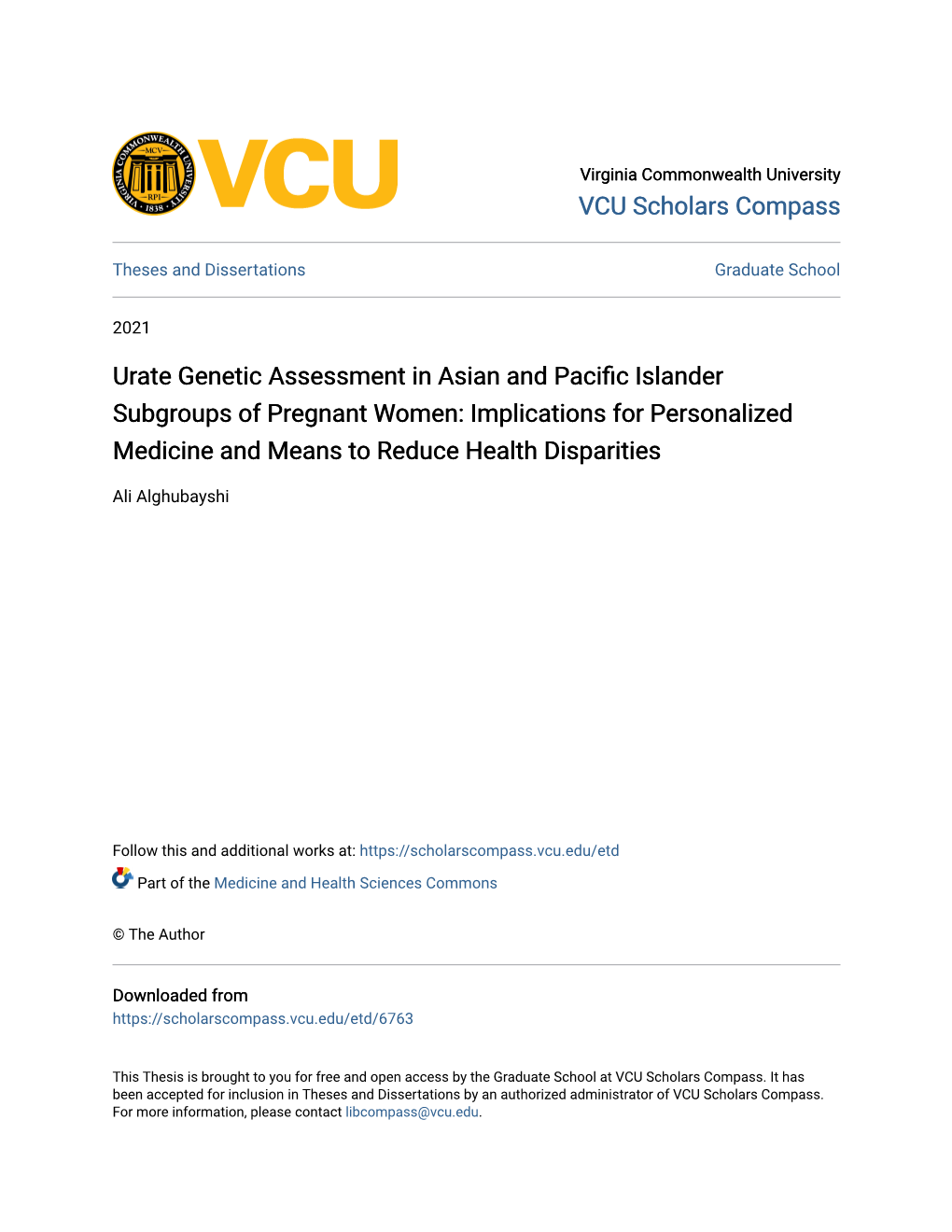 VIRGINIA COMMONWEALTH UNIVERSITY
MCV
RPI
1838
VCU

Virginia Commonwealth University
VCU Scholars Compass

Theses and Dissertations

Graduate School

2021

Urate Genetic Assessment in Asian and Pacific Islander Subgroups of Pregnant Women: Implications for Personalized Medicine and Means to Reduce Health Disparities

Ali Alghubayshi

Follow this and additional works at: https://scholarscompass.vcu.edu/etd

Part of the Medicine and Health Sciences Commons

© The Author

Downloaded from
https://scholarscompass.vcu.edu/etd/6763

This Thesis is brought to you for free and open access by the Graduate School at VCU Scholars Compass. It has been accepted for inclusion in Theses and Dissertations by an authorized administrator of VCU Scholars Compass. For more information, please contact libcompass@vcu.edu.